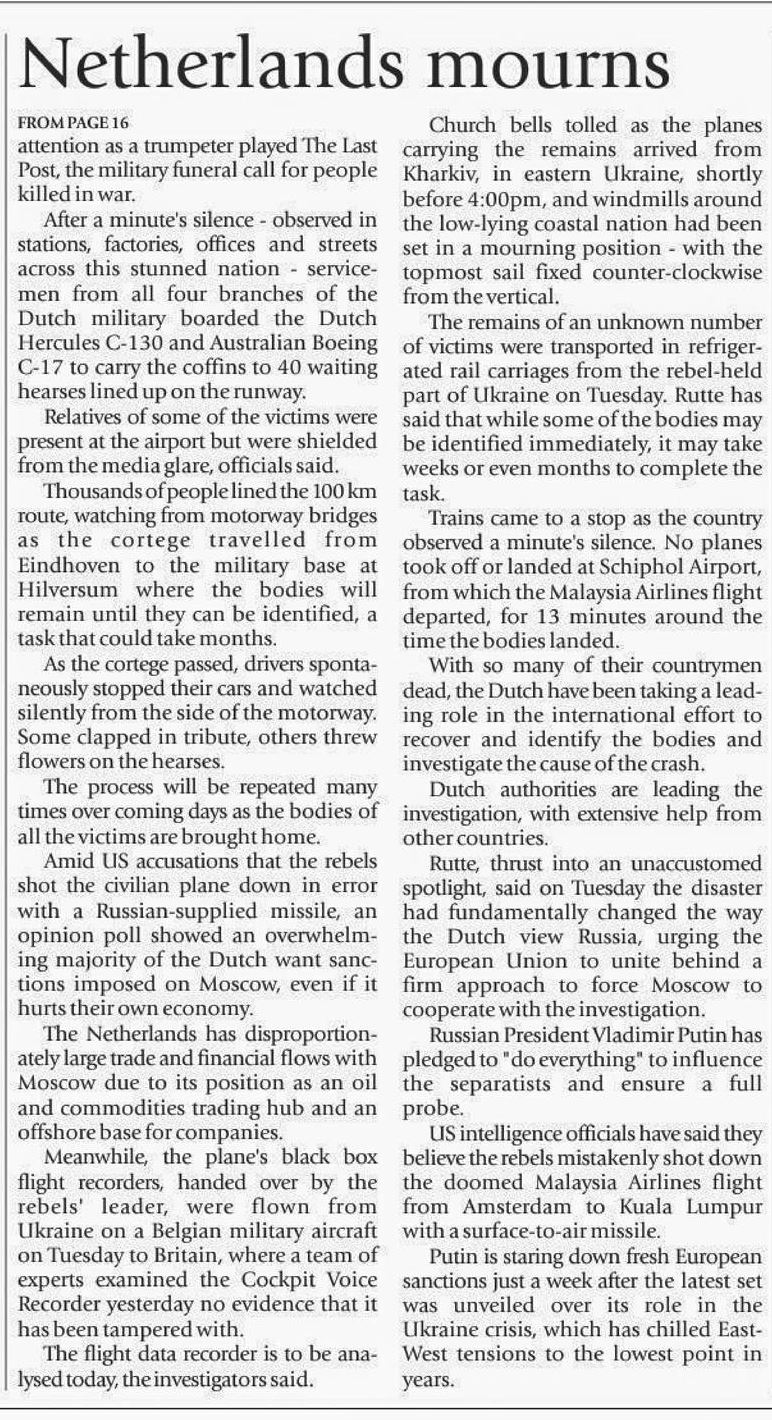 Netherlands mourns

FROM PAGE 16
attention as a trumpeter played The Last Post, the military funeral call for people killed in war.

After a minute's silence - observed in stations, factories, offices and streets across this stunned nation - servicemen from all four branches of the Dutch military boarded the Dutch Hercules C-130 and Australian Boeing C-17 to carry the coffins to 40 waiting hearses lined up on the runway.

Relatives of some of the victims were present at the airport but were shielded from the media glare, officials said.

Thousands of people lined the 100 km route, watching from motorway bridges as the cortege travelled from Eindhoven to the military base at Hilversum where the bodies will remain until they can be identified, a task that could take months.

As the cortege passed, drivers spontaneously stopped their cars and watched silently from the side of the motorway. Some clapped in tribute, others threw flowers on the hearses.

The process will be repeated many times over coming days as the bodies of all the victims are brought home.

Amid US accusations that the rebels shot the civilian plane down in error with a Russian-supplied missile, an opinion poll showed an overwhelming majority of the Dutch want sanctions imposed on Moscow, even if it hurts their own economy.

The Netherlands has disproportionately large trade and financial flows with Moscow due to its position as an oil and commodities trading hub and an offshore base for companies.

Meanwhile, the plane's black box flight recorders, handed over by the rebels' leader, were flown from Ukraine on a Belgian military aircraft on Tuesday to Britain, where a team of experts examined the Cockpit Voice Recorder yesterday no evidence that it has been tampered with.

The flight data recorder is to be analysed today, the investigators said.

Church bells tolled as the planes carrying the remains arrived from Kharkiv, in eastern Ukraine, shortly before 4:00pm, and windmills around the low-lying coastal nation had been set in a mourning position - with the topmost sail fixed counter-clockwise from the vertical.

The remains of an unknown number of victims were transported in refrigerated rail carriages from the rebel-held part of Ukraine on Tuesday. Rutte has said that while some of the bodies may be identified immediately, it may take weeks or even months to complete the task.

Trains came to a stop as the country observed a minute's silence. No planes took off or landed at Schiphol Airport, from which the Malaysia Airlines flight departed, for 13 minutes around the time the bodies landed.

With so many of their countrymen dead, the Dutch have been taking a leading role in the international effort to recover and identify the bodies and investigate the cause of the crash.

Dutch authorities are leading the investigation, with extensive help from other countries.

Rutte, thrust into an unaccustomed spotlight, said on Tuesday the disaster had fundamentally changed the way the Dutch view Russia, urging the European Union to unite behind a firm approach to force Moscow to cooperate with the investigation.

Russian President Vladimir Putin has pledged to "do everything" to influence the separatists and ensure a full probe.

US intelligence officials have said they believe the rebels mistakenly shot down the doomed Malaysia Airlines flight from Amsterdam to Kuala Lumpur with a surface-to-air missile.

Putin is staring down fresh European sanctions just a week after the latest set was unveiled over its role in the Ukraine crisis, which has chilled East-West tensions to the lowest point in years.